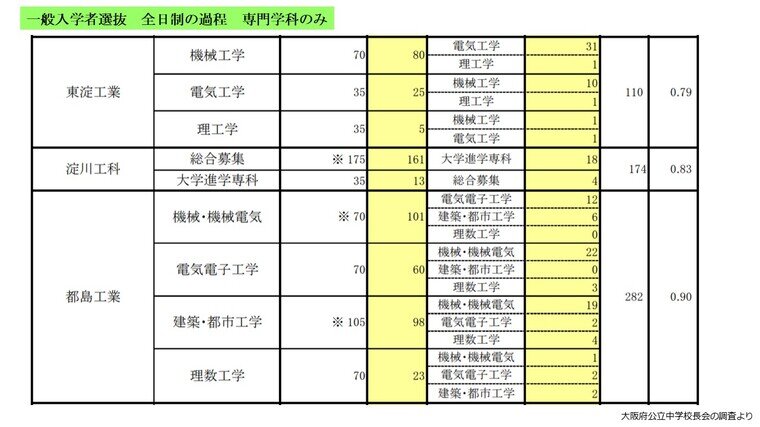 一般入学者選抜　全日制の過程　専門学科のみ

| | | | | | | | |
|---|---|---|---|---|---|---|---|
| 東淀工業 | 機械工学 | 70 | 80 | 電気工学 | 31 | 110 | 0.79 |
| | | | | 理工学 | 1 | | |
| | 電気工学 | 35 | 25 | 機械工学 | 10 | | |
| | | | | 理工学 | 1 | | |
| | 理工学 | 35 | 5 | 機械工学 | 1 | | |
| | | | | 電気工学 | 1 | | |
| 淀川工科 | 総合募集 | ※ 175 | 161 | 大学進学専科 | 18 | 174 | 0.83 |
| | 大学進学専科 | 35 | 13 | 総合募集 | 4 | | |
| 都島工業 | 機械・機械電気 | ※ 70 | 101 | 電気電子工学 | 12 | 282 | 0.90 |
| | | | | 建築・都市工学 | 6 | | |
| | | | | 理数工学 | 0 | | |
| | 電気電子工学 | 70 | 60 | 機械・機械電気 | 22 | | |
| | | | | 建築・都市工学 | 0 | | |
| | | | | 理数工学 | 3 | | |
| | 建築・都市工学 | ※ 105 | 98 | 機械・機械電気 | 19 | | |
| | | | | 電気電子工学 | 2 | | |
| | | | | 理数工学 | 4 | | |
| | 理数工学 | 70 | 23 | 機械・機械電気 | 1 | | |
| | | | | 電気電子工学 | 2 | | |
| | | | | 建築・都市工学 | 2 | | |

大阪府公立中学校長会の調査より